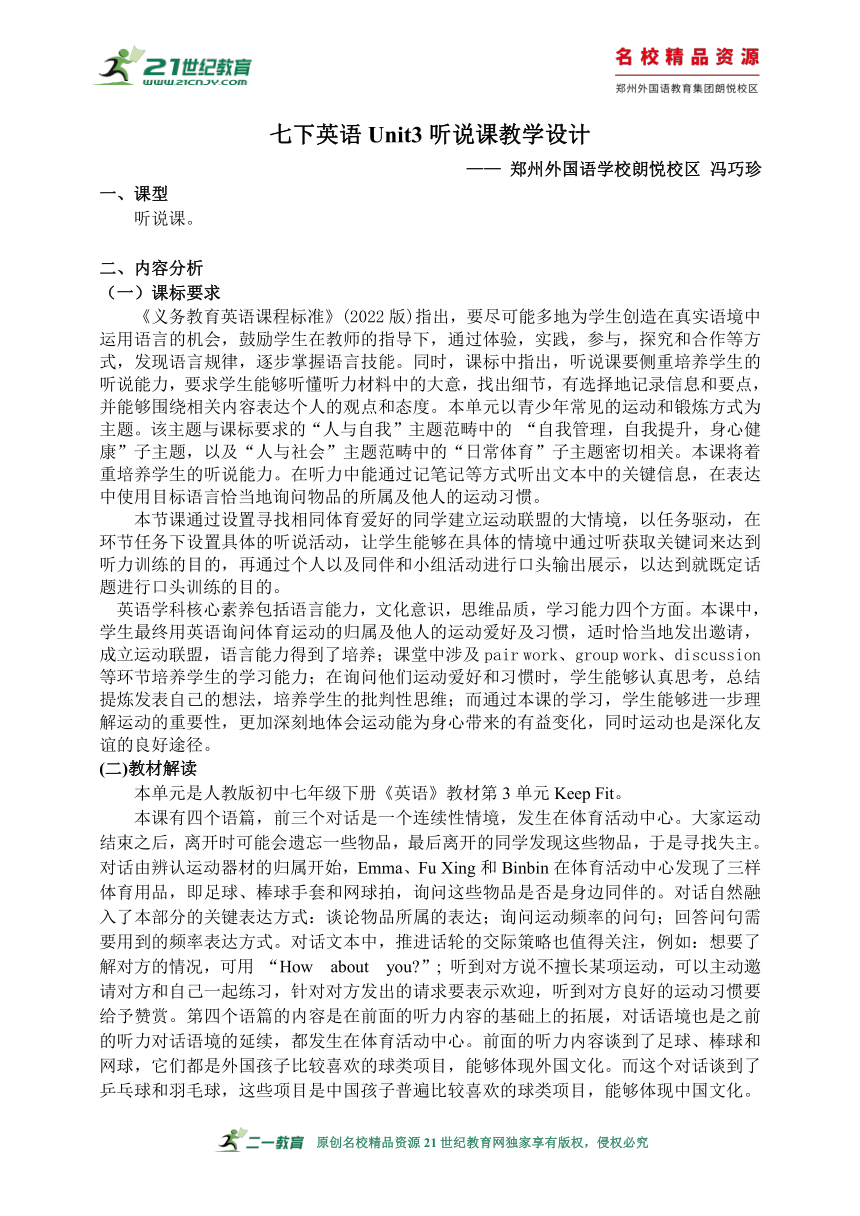 21世纪教育
www.21cnjy.com

名校精品资源
郑州外国语教育集团朗悦校区

七下英语 Unit3 听说课教学设计

—— 郑州外国语学校朗悦校区 冯巧珍

一、课型

听说课。

二、内容分析

（一）课标要求

《义务教育英语课程标准》(2022 版)指出，要尽可能多地为学生创造在真实语境中运用语言的机会，鼓励学生在教师的指导下，通过体验，实践，参与，探究和合作等方式，发现语言规律，逐步掌握语言技能。同时，课标中指出，听说课要侧重培养学生的听说能力，要求学生能够听懂听力材料中的大意，找出细节，有选择地记录信息和要点，并能够围绕相关内容表达个人的观点和态度。本单元以青少年常见的运动和锻炼方式为主题。该主题与课标要求的“人与自我”主题范畴中的 “自我管理，自我提升，身心健康”子主题，以及“人与社会”主题范畴中的“日常体育”子主题密切相关。本课将着重培养学生的听说能力。在听力中能通过记笔记等方式听出文本中的关键信息，在表达中使用目标语言恰当地询问物品的所属及他人的运动习惯。

本节课通过设置寻找相同体育爱好的同学建立运动联盟的大情境，以任务驱动，在环节任务下设置具体的听说活动，让学生能够在具体的情境中通过听获取关键词来达到听力训练的目的，再通过个人以及同伴和小组活动进行口头输出展示，以达到就既定话题进行口头训练的目的。

英语学科核心素养包括语言能力，文化意识，思维品质，学习能力四个方面。本课中，学生最终用英语询问体育运动的归属及他人的运动爱好及习惯，适时恰当地发出邀请，成立运动联盟，语言能力得到了培养；课堂中涉及 pair work、group work、discussion 等环节培养学生的学习能力；在询问他们运动爱好和习惯时，学生能够认真思考，总结提炼发表自己的想法，培养学生的批判性思维；而通过本课的学习，学生能够进一步理解运动的重要性，更加深刻地体会运动能为身心带来的有益变化，同时运动也是深化友谊的良好途径。

(二)教材解读

本单元是人教版初中七年级下册《英语》教材第 3 单元 Keep Fit。

本课有四个语篇，前三个对话是一个连续性情境，发生在体育活动中心。大家运动结束之后，离开时可能会遗忘一些物品，最后离开的同学发现这些物品，于是寻找失主。对话由辨认运动器材的归属开始，Emma、Fu Xing 和 Binbin 在体育活动中心发现了三样体育用品，即足球、棒球手套和网球拍，询问这些物品是否是身边同伴的。对话自然融入了本部分的关键表达方式：谈论物品所属的表达；询问运动频率的问句；回答问句需要用到的频率表达方式。对话文本中，推进话轮的交际策略也值得关注，例如：想要了解对方的情况，可用 “How about you?”；听到对方说不擅长某项运动，可以主动邀请对方和自己一起练习，针对对方发出的请求要表示欢迎，听到对方良好的运动习惯要给予赞赏。第四个语篇的内容是在前面的听力内容的基础上的拓展，对话语境也是之前的听力对话语境的延续，都发生在体育活动中心。前面的听力内容谈到了足球、棒球和网球，它们都是外国孩子比较喜欢的球类项目，能够体现外国文化。而这个对话谈到了乒乓球和羽毛球，这些项目是中国孩子普遍比较喜欢的球类项目，能够体现中国文化。

二一教育 原创名校精品资源 21 世纪教育网独家享有版权，侵权必究